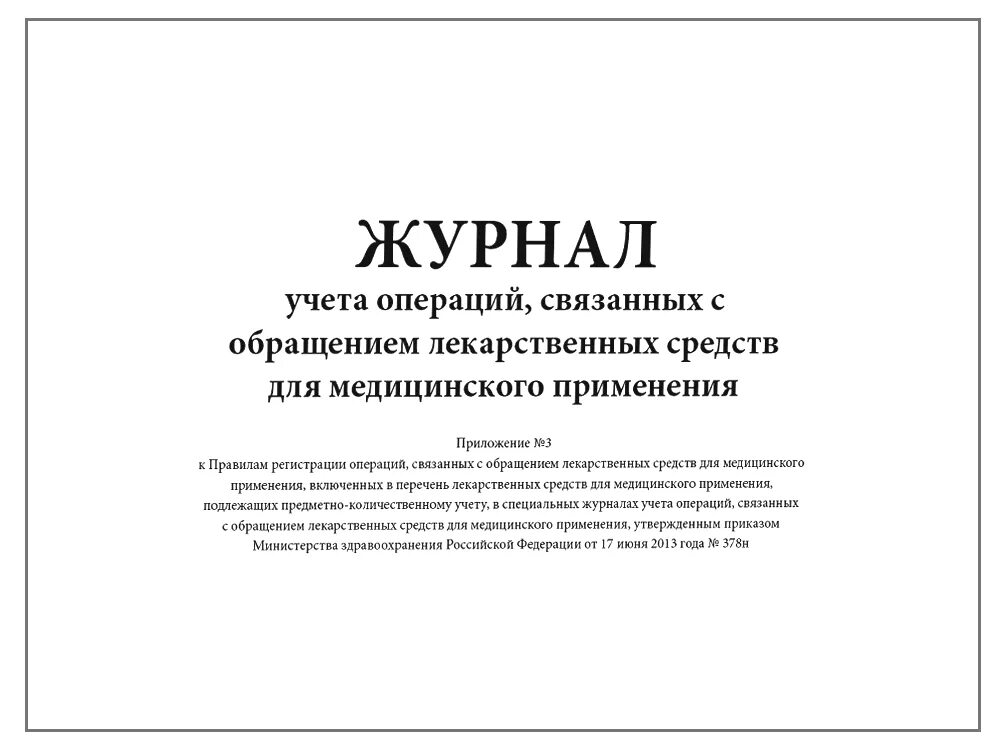 ЖУРНАЛ
учета операций, связанных с обращением лекарственных средств для медицинского применения

Приложение №3
к Правилам регистрации операций, связанных с обращением лекарственных средств для медицинского применения, включенных в перечень лекарственных средств для медицинского применения, подлежащих предметно-количественному учету, в специальных журналах учета операций, связанных с обращением лекарственных средств для медицинского применения, утвержденным приказом Министерства здравоохранения Российской Федерации от 17 июня 2013 года № 378н